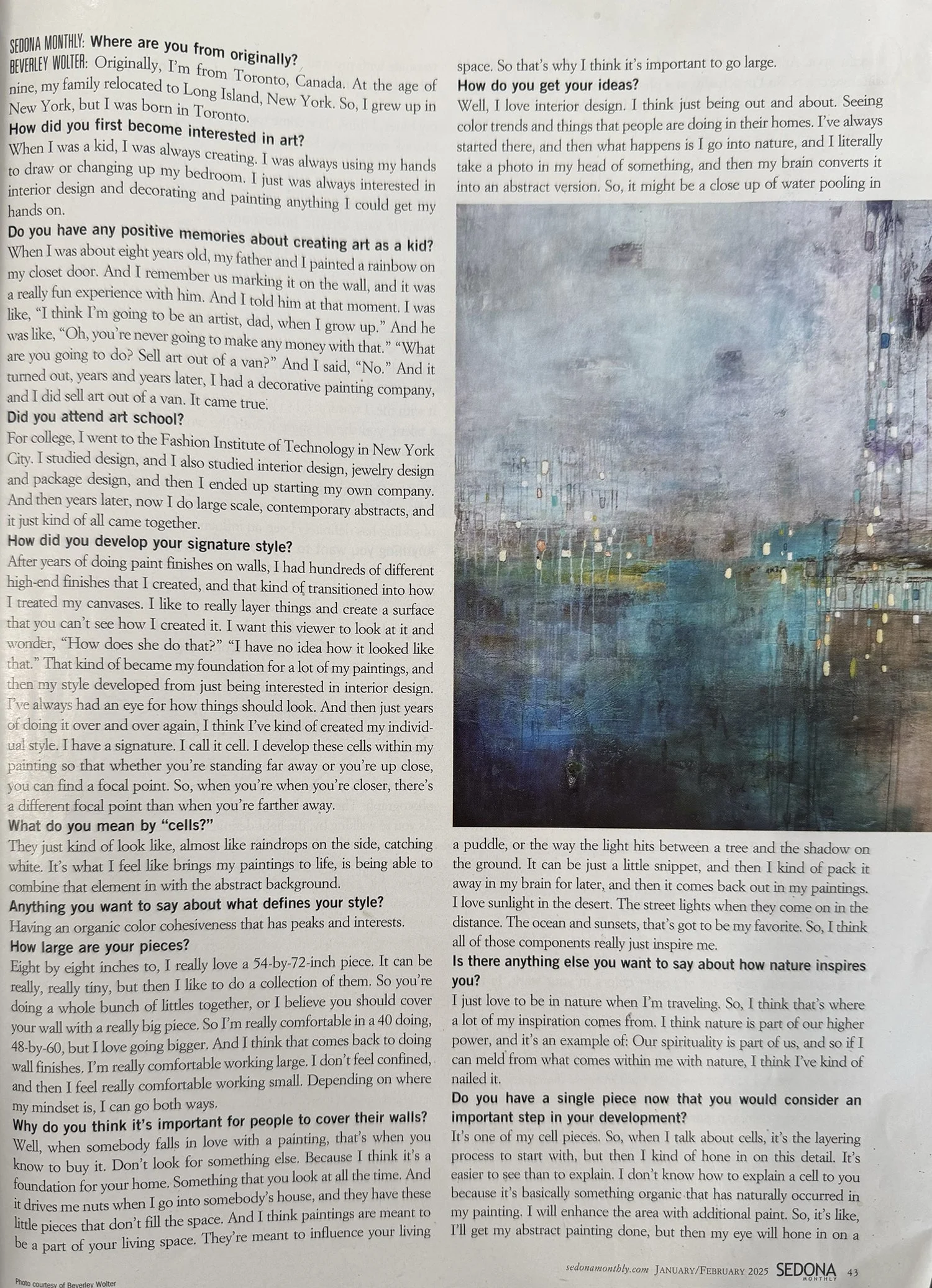 SEDONA MONTHLY: Where are you from originally?

BEVERLEY WOLTER: Originally, I'm from Toronto, Canada. At the age of nine, my family relocated to Long Island, New York. So, I grew up in New York, but I was born in Toronto.

How did you first become interested in art?

When I was a kid, I was always creating. I was always using my hands to draw or changing up my bedroom. I just was always interested in interior design and decorating and painting anything I could get my hands on.

Do you have any positive memories about creating art as a kid?

When I was about eight years old, my father and I painted a rainbow on my closet door. And I remember us marking it on the wall, and it was a really fun experience with him. And I told him at that moment. I was like, "I think I'm going to be an artist, dad, when I grow up." And he was like, "Oh, you're never going to make any money with that." "What are you going to do? Sell art out of a van?" And I said, "No." And it turned out, years and years later, I had a decorative painting company, and I did sell art out of a van. It came true.

Did you attend art school?

For college, I went to the Fashion Institute of Technology in New York City. I studied design, and I also studied interior design, jewelry design and package design, and then I ended up starting my own company. And then years later, now I do large scale, contemporary abstracts, and it just kind of all came together.

How did you develop your signature style?

After years of doing paint finishes on walls, I had hundreds of different high-end finishes that I created, and that kind of transitioned into how I treated my canvases. I like to really layer things and create a surface that you can't see how I created it. I want this viewer to look at it and wonder, "How does she do that?" "I have no idea how it looked like that." That kind of became my foundation for a lot of my paintings, and then my style developed from just being interested in interior design. I've always had an eye for how things should look. And then just years of doing it over and over again, I think I've kind of created my individual style. I have a signature. I call it cell. I develop these cells within my painting so that whether you're standing far away or you're up close, you can find a focal point. So, when you're when you're closer, there's a different focal point than when you're farther away.

What do you mean by "cells?"

They just kind of look like, almost like raindrops on the side, catching white. It's what I feel like brings my paintings to life, is being able to combine that element in with the abstract background.

Anything you want to say about what defines your style?

Having an organic color cohesiveness that has peaks and interests.

How large are your pieces?

Eight by eight inches to, I really love a 54-by-72-inch piece. It can be really, really tiny, but then I like to do a collection of them. So you're doing a whole bunch of littles together, or I believe you should cover your wall with a really big piece. So I'm really comfortable in a 40 doing, 48-by-60, but I love going bigger. And I think that comes back to doing wall finishes. I'm really comfortable working large. I don't feel confined, and then I feel really comfortable working small. Depending on where my mindset is, I can go both ways.

Why do you think it's important for people to cover their walls?

Well, when somebody falls in love with a painting, that's when you know to buy it. Don't look for something else. Because I think it's a foundation for your home. Something that you look at all the time. And it drives me nuts when I go into somebody's house, and they have these little pieces that don't fill the space. And I think paintings are meant to be a part of your living space. They're meant to influence your living space. So that's why I think it's important to go large.

How do you get your ideas?

Well, I love interior design. I think just being out and about. Seeing color trends and things that people are doing in their homes. I've always started there, and then what happens is I go into nature, and I literally take a photo in my head of something, and then my brain converts it into an abstract version. So, it might be a close up of water pooling in a puddle, or the way the light hits between a tree and the shadow on the ground. It can be just a little snippet, and then I kind of pack it away in my brain for later, and then it comes back out in my paintings. I love sunlight in the desert. The street lights when they come on in the distance. The ocean and sunsets, that's got to be my favorite. So, I think all of those components really just inspire me.

Is there anything else you want to say about how nature inspires you?

I just love to be in nature when I'm traveling. So, I think that's where a lot of my inspiration comes from. I think nature is part of our higher power, and it's an example of: Our spirituality is part of us, and so if I can meld from what comes within me with nature, I think I've kind of nailed it.

Do you have a single piece now that you would consider an important step in your development?

It's one of my cell pieces. So, when I talk about cells, it's the layering process to start with, but then I kind of hone in on this detail. It's easier to see than to explain. I don't know how to explain a cell to you because it's basically something organic that has naturally occurred in my painting. I will enhance the area with additional paint. So, it's like, I'll get my abstract painting done, but then my eye will hone in on a

Photo courtesy of Beverley Wolter

sedonamonthly.com JANUARY/FEBRUARY 2025 SEDONA MONTHLY 43